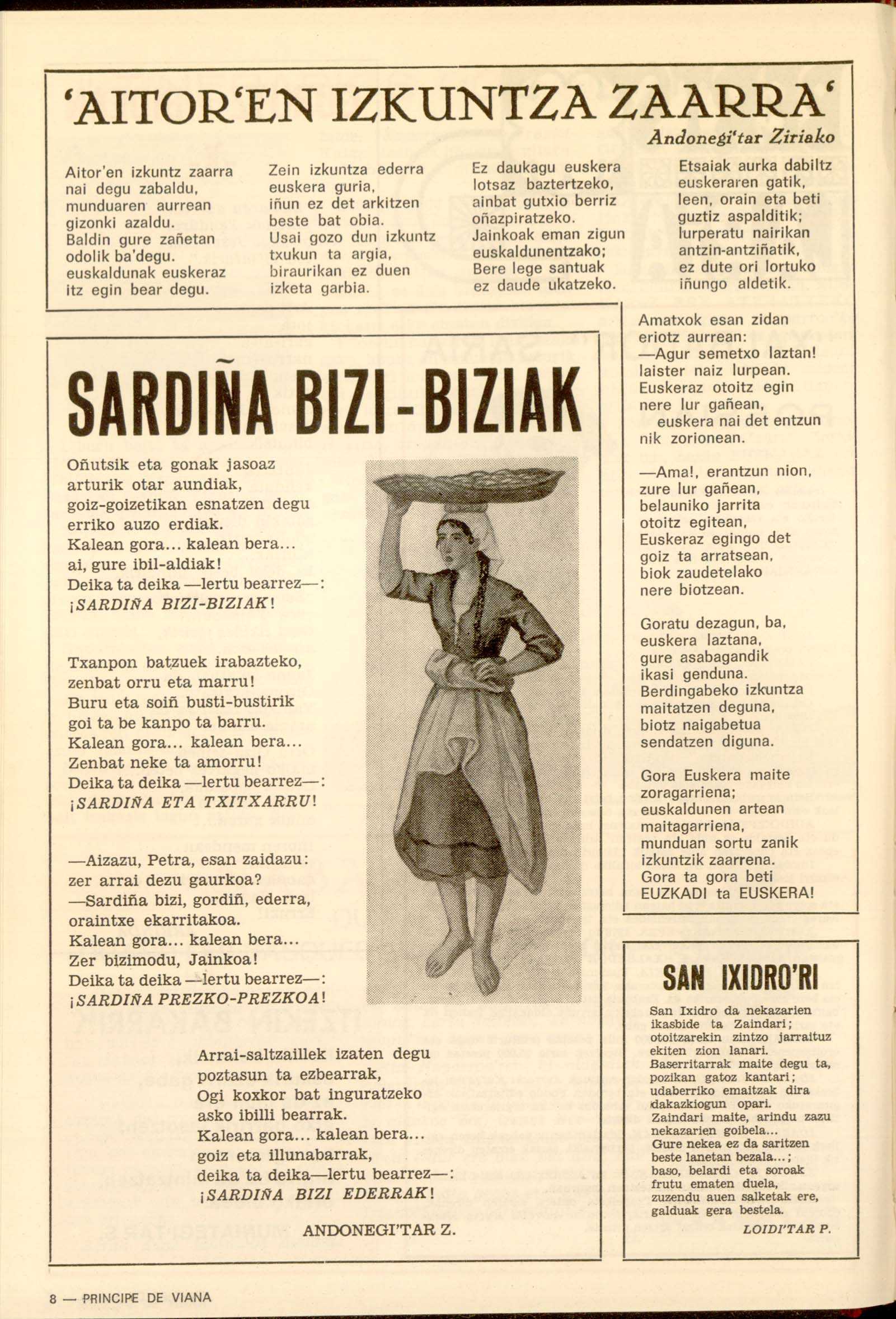 'AITOR'EN IZKUNTZA ZAARRA'

Andonegi'tar Ziriako

Aitor'en izkuntz zaarra nai degu zabaldu, munduaren aurrean gizonki azaldu. Baldin gure zañetan odolik ba'degu. euskaldunak euskeraz itz egin bear degu.

Zein izkuntza ederra euskera guria, iñun ez det arkitzen beste bat obia. Usai gozo dun izkuntz txukun ta argia, biraurikan ez duen izketa garbia.

Ez daukagu euskera lotsaz baztertzeko, ainbat gutxio berriz oñazpiratzeko. Jainkoak eman zigun euskaldunentzako; Bere lege santuak ez daude ukatzeko.

Etsaiak aurka dabiltz euskeraren gatik, leen, orain eta beti guztiz aspalditik; lurperatu nairikan antzin-antziñatik, ez dute ori lortuko iñungo aldetik.

Amatxok esan zidan eriotz aurrean: —Agur semetxo laztan! laister naiz lurpean. Euskeraz otoitz egin nere lur gañean, euskera nai det entzun nik zorionean.

—Ama!, erantzun nion, zure lur gañean, belauniko jarrita otoitz egitean, Euskeraz egingo det goiz ta arratsean, biok zaudetelako nere biotzean.

Goratu dezagun, ba, euskera laztana, gure asabagandik ikasi genduna. Berdingabeko izkuntza maitatzen deguna, biotz naigabetua sendatzen diguna.

Gora Euskera maite zoragarriena; euskaldunen artean maitagarriena, munduan sortu zanik izkuntzik zaarrena. Gora ta gora beti EUZKADI ta EUSKERA!

SARDIÑA BIZI-BIZIAK

Oñutsik eta gonak jasoaz arturik otar aundiak, goiz-goizetikan esnatzen degu erriko auzo erdiak. Kalean gora... kalean bera... ai, gure ibil-aldiak! Deika ta deika —lertu bearrez—: ¡SARDIÑA BIZI-BIZIAK!

Txanpon batzuek irabazteko, zenbat orru eta marru! Buru eta soiñ busti-bustirik goi ta be kanpo ta barru. Kalean gora... kalean bera... Zenbat neke ta amorru! Deika ta deika —lertu bearrez—: ¡SARDIÑA ETA TXITXARRU!

—Aizazu, Petra, esan zaidazu: zer arrai dezu gaurkoa? —Sardiña bizi, gordiñ, ederra, oraintxe ekarritakoa. Kalean gora... kalean bera... Zer bizimodu, Jainkoa! Deika ta deika —lertu bearrez—: ¡SARDIÑA PREZKO-PREZKOA!

Arrai-saltzaillek izaten degu poztasun ta ezbearrak, Ogi koxkor bat inguratzeko asko ibilli bearrak. Kalean gora... kalean bera... goiz eta illunabarrak, deika ta deika—lertu bearrez—: ¡SARDIÑA BIZI EDERRAK!

ANDONEGI'TAR Z.

SAN IXIDRO'RI

San Ixidro da nekazarien ikasbide ta Zaindari; otoitzarekin zintzo jarraituz ekiten zion lanari. Baserritarrak maite degu ta, pozikan gatoz kantari; udaberriko emaitzak dira dakazkiogun opari. Zaindari maite, arindu zazu nekazarien goibela... Gure nekea ez da saritzen beste lanetan bezala...; baso, belardi eta soroak frutu ematen duela, zuzendu auen salketak ere, galduak gera bestela.

LOIDI'TAR P.

8 — PRINCIPE DE VIANA